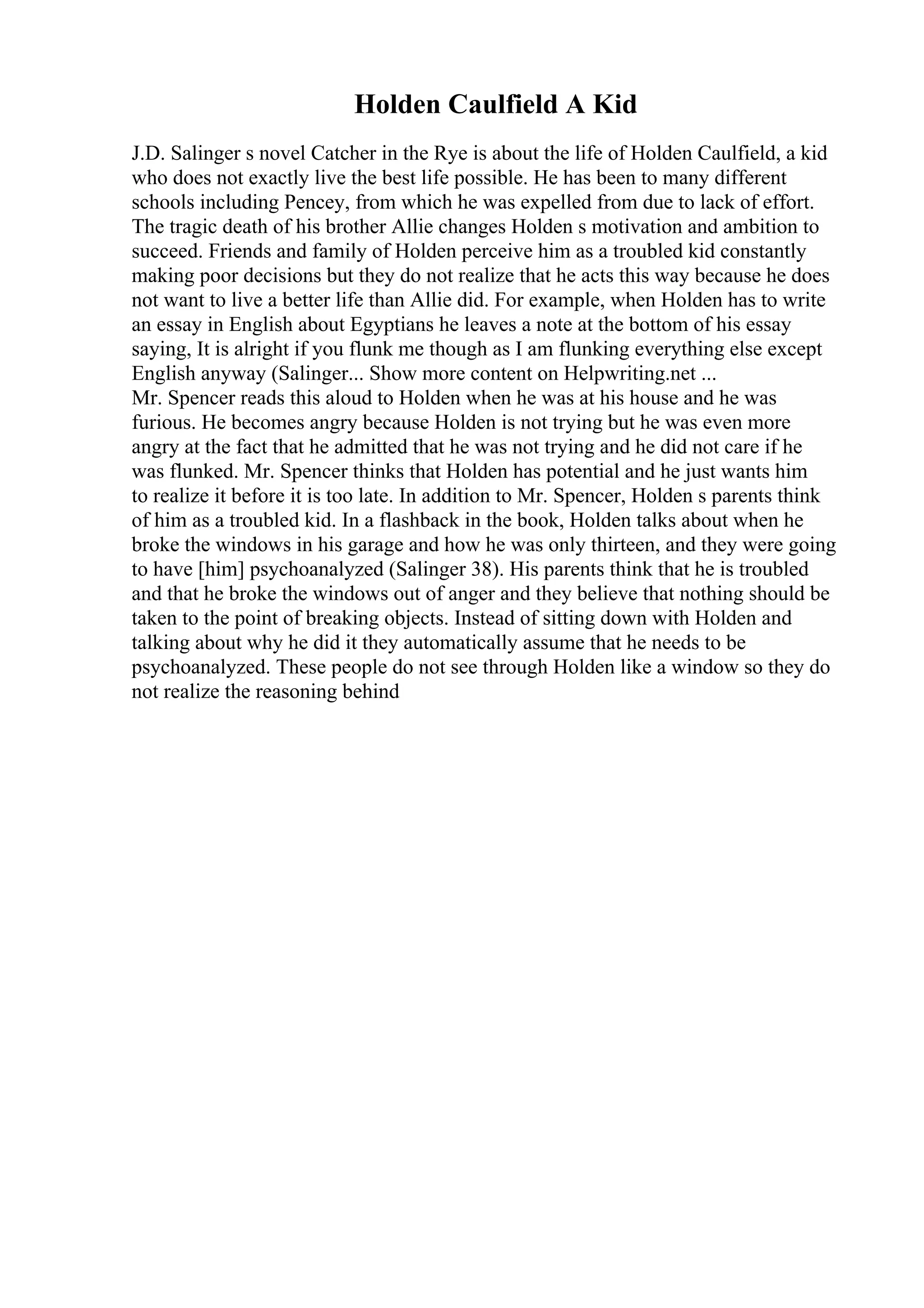 Holden Caulfield A Kid

J.D. Salinger s novel Catcher in the Rye is about the life of Holden Caulfield, a kid who does not exactly live the best life possible. He has been to many different schools including Pencey, from which he was expelled from due to lack of effort. The tragic death of his brother Allie changes Holden s motivation and ambition to succeed. Friends and family of Holden perceive him as a troubled kid constantly making poor decisions but they do not realize that he acts this way because he does not want to live a better life than Allie did. For example, when Holden has to write an essay in English about Egyptians he leaves a note at the bottom of his essay saying, It is alright if you flunk me though as I am flunking everything else except English anyway (Salinger... Show more content on Helpwriting.net ...
Mr. Spencer reads this aloud to Holden when he was at his house and he was furious. He becomes angry because Holden is not trying but he was even more angry at the fact that he admitted that he was not trying and he did not care if he was flunked. Mr. Spencer thinks that Holden has potential and he just wants him to realize it before it is too late. In addition to Mr. Spencer, Holden s parents think of him as a troubled kid. In a flashback in the book, Holden talks about when he broke the windows in his garage and how he was only thirteen, and they were going to have [him] psychoanalyzed (Salinger 38). His parents think that he is troubled and that he broke the windows out of anger and they believe that nothing should be taken to the point of breaking objects. Instead of sitting down with Holden and talking about why he did it they automatically assume that he needs to be psychoanalyzed. These people do not see through Holden like a window so they do not realize the reasoning behind